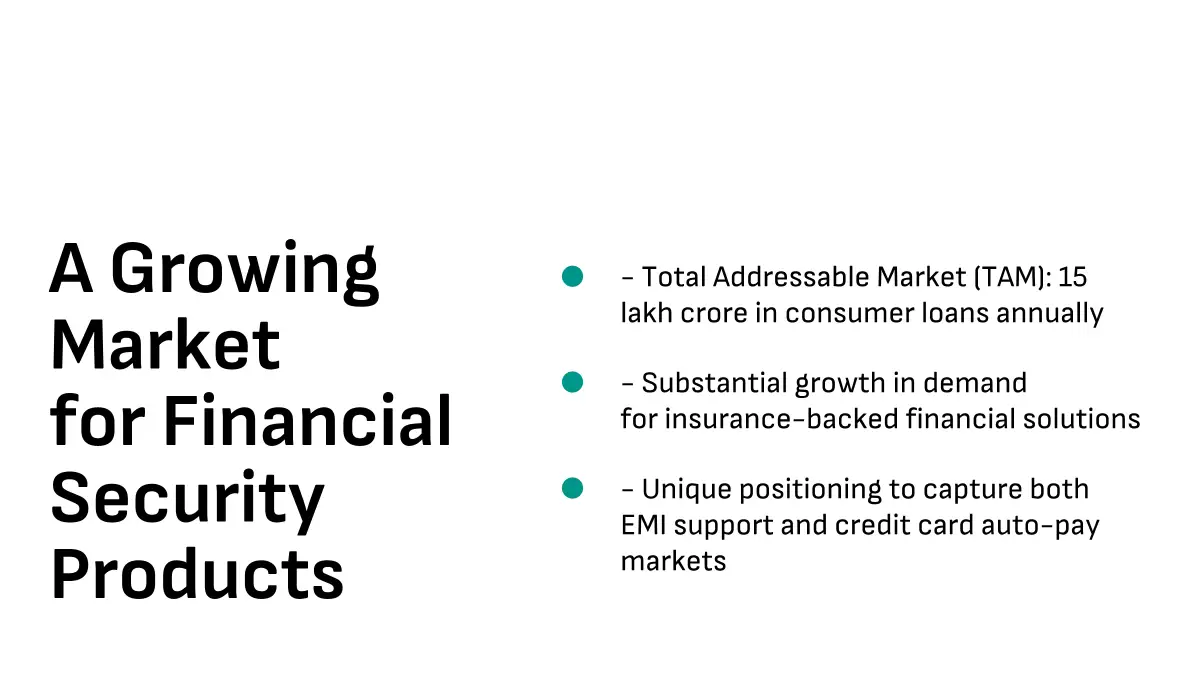 A Growing Market for Financial Security Products

• - Total Addressable Market (TAM): 15 lakh crore in consumer loans annually

• - Substantial growth in demand for insurance-backed financial solutions

• - Unique positioning to capture both EMI support and credit card auto-pay markets